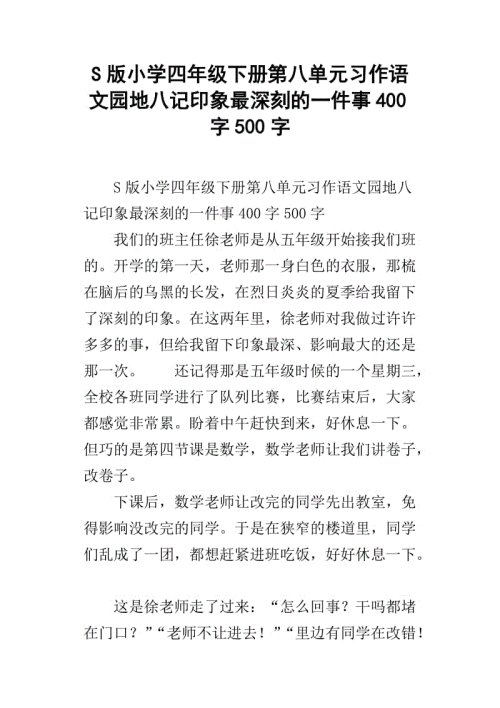 S 版小学四年级下册第八单元习作语文园地八记印象最深刻的一件事 400 字 500 字

S 版小学四年级下册第八单元习作语文园地八记印象最深刻的一件事 400 字 500 字

我们的班主任徐老师是从五年级开始接我们班的。开学的第一天，老师那一身白色的衣服，那梳在脑后的乌黑的长发，在烈日炎炎的夏季给我留下了深刻的印象。在这两年里，徐老师对我做过许许多多的事，但给我留下印象最深、影响最大的还是那一次。　　还记得那是五年级时候的一个星期三，全校各班同学进行了队列比赛，比赛结束后，大家都感觉非常累。盼着中午赶快到来，好休息一下。但巧的是第四节课是数学，数学老师让我们讲卷子，改卷子。

下课后，数学老师让改完的同学先出教室，免得影响没改完的同学。于是在狭窄的楼道里，同学们乱成了一团，都想赶紧进班吃饭，好好休息一下。

这是徐老师走了过来：“怎么回事？干吗都堵在门口？”“老师不让进去！”“里边有同学在改错！